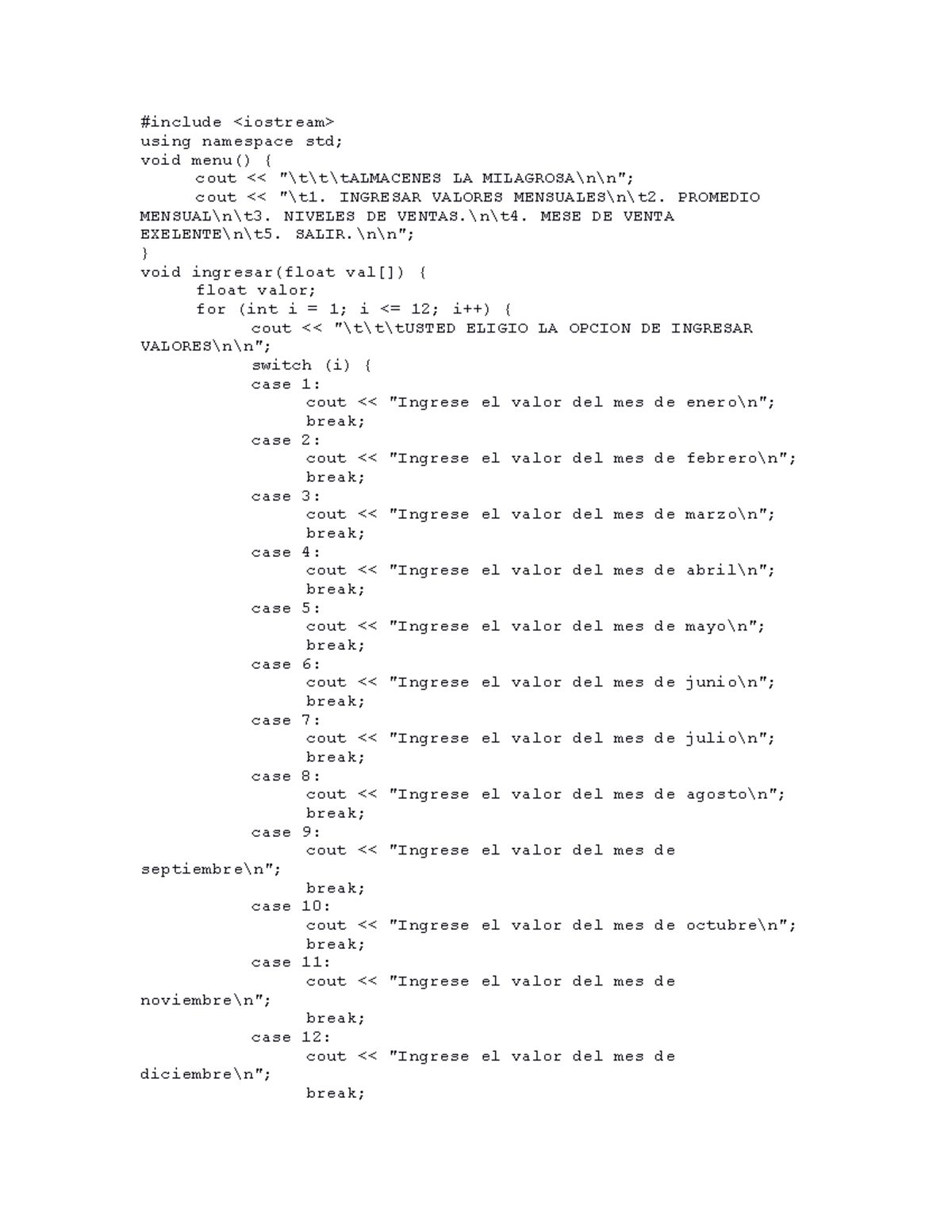 #include <iostream>
using namespace std;
void menu() {
	cout << "\t\t\tALMACENES LA MILAGROSA\n\n";
	cout << "\t1. INGRESAR VALORES MENSUALES\n\t2. PROMEDIO MENSUAL\n\t3. NIVELES DE VENTAS.\n\t4. MESE DE VENTA EXELENTE\n\t5. SALIR.\n\n";
}
void ingresar(float val[]) {
	float valor;
	for (int i = 1; i <= 12; i++) {
		cout << "\t\t\tUSTED ELIGIO LA OPCION DE INGRESAR VALORES\n\n";
		switch (i) {
		case 1:
			cout << "Ingrese el valor del mes de enero\n";
			break;
		case 2:
			cout << "Ingrese el valor del mes de febrero\n";
			break;
		case 3:
			cout << "Ingrese el valor del mes de marzo\n";
			break;
		case 4:
			cout << "Ingrese el valor del mes de abril\n";
			break;
		case 5:
			cout << "Ingrese el valor del mes de mayo\n";
			break;
		case 6:
			cout << "Ingrese el valor del mes de junio\n";
			break;
		case 7:
			cout << "Ingrese el valor del mes de julio\n";
			break;
		case 8:
			cout << "Ingrese el valor del mes de agosto\n";
			break;
		case 9:
			cout << "Ingrese el valor del mes de septiembre\n";
			break;
		case 10:
			cout << "Ingrese el valor del mes de octubre\n";
			break;
		case 11:
			cout << "Ingrese el valor del mes de noviembre\n";
			break;
		case 12:
			cout << "Ingrese el valor del mes de diciembre\n";
			break;